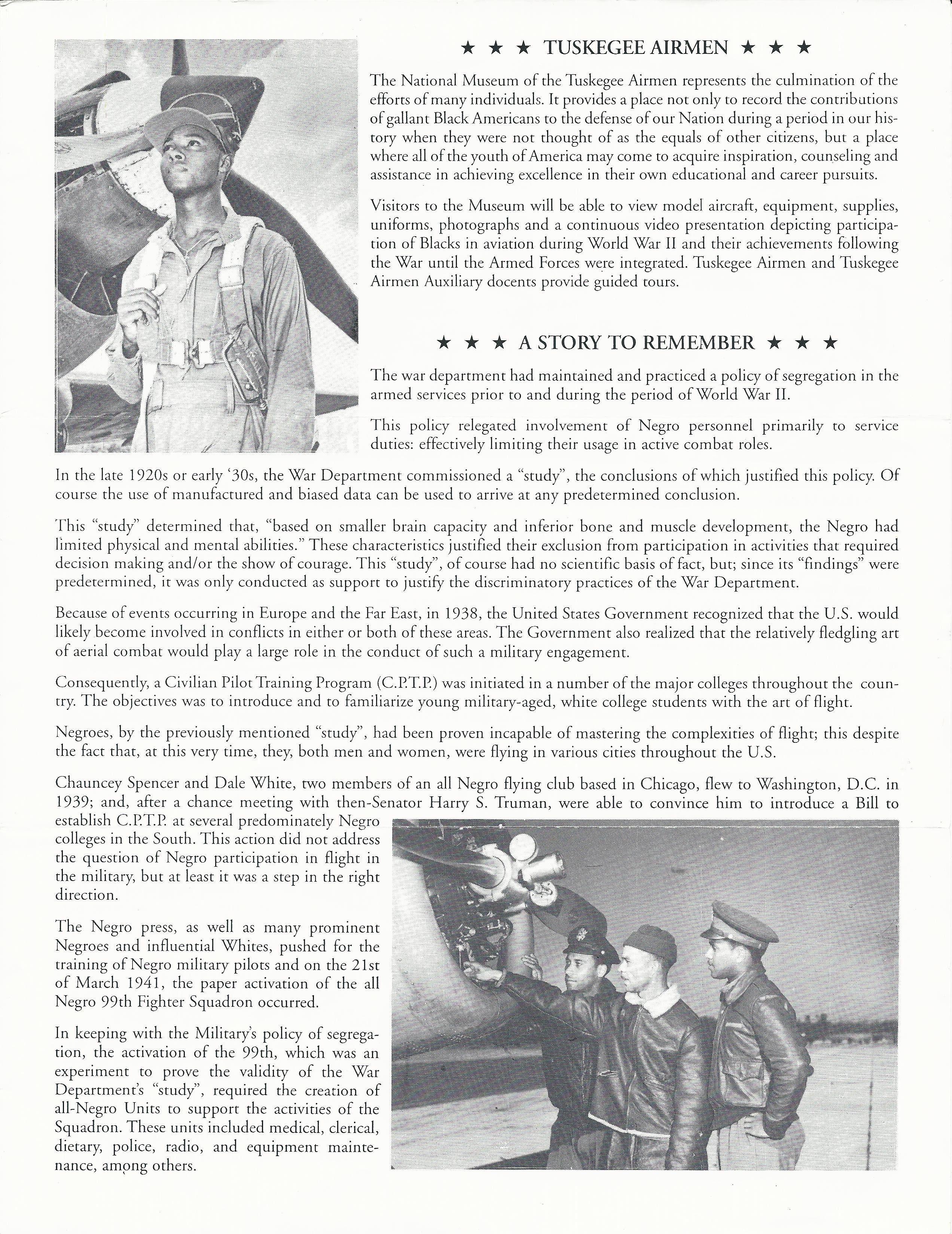 ★ ★ ★ TUSKEGEE AIRMEN ★ ★ ★

The National Museum of the Tuskegee Airmen represents the culmination of the efforts of many individuals. It provides a place not only to record the contributions of gallant Black Americans to the defense of our Nation during a period in our history when they were not thought of as the equals of other citizens, but a place where all of the youth of America may come to acquire inspiration, counseling and assistance in achieving excellence in their own educational and career pursuits.

Visitors to the Museum will be able to view model aircraft, equipment, supplies, uniforms, photographs and a continuous video presentation depicting participation of Blacks in aviation during World War II and their achievements following the War until the Armed Forces were integrated. Tuskegee Airmen and Tuskegee Airmen Auxiliary docents provide guided tours.

★ ★ ★ A STORY TO REMEMBER ★ ★ ★

The war department had maintained and practiced a policy of segregation in the armed services prior to and during the period of World War II.

This policy relegated involvement of Negro personnel primarily to service duties: effectively limiting their usage in active combat roles.

In the late 1920s or early '30s, the War Department commissioned a "study", the conclusions of which justified this policy. Of course the use of manufactured and biased data can be used to arrive at any predetermined conclusion.

This "study" determined that, "based on smaller brain capacity and inferior bone and muscle development, the Negro had limited physical and mental abilities." These characteristics justified their exclusion from participation in activities that required decision making and/or the show of courage. This "study", of course had no scientific basis of fact, but; since its "findings" were predetermined, it was only conducted as support to justify the discriminatory practices of the War Department.

Because of events occurring in Europe and the Far East, in 1938, the United States Government recognized that the U.S. would likely become involved in conflicts in either or both of these areas. The Government also realized that the relatively fledgling art of aerial combat would play a large role in the conduct of such a military engagement.

Consequently, a Civilian Pilot Training Program (C.P.T.P.) was initiated in a number of the major colleges throughout the country. The objectives was to introduce and to familiarize young military-aged, white college students with the art of flight.

Negroes, by the previously mentioned "study", had been proven incapable of mastering the complexities of flight; this despite the fact that, at this very time, they, both men and women, were flying in various cities throughout the U.S.

Chauncey Spencer and Dale White, two members of an all Negro flying club based in Chicago, flew to Washington, D.C. in 1939; and, after a chance meeting with then-Senator Harry S. Truman, were able to convince him to introduce a Bill to establish C.P.T.P. at several predominately Negro colleges in the South. This action did not address the question of Negro participation in flight in the military, but at least it was a step in the right direction.

The Negro press, as well as many prominent Negroes and influential Whites, pushed for the training of Negro military pilots and on the 21st of March 1941, the paper activation of the all Negro 99th Fighter Squadron occurred.

In keeping with the Military's policy of segregation, the activation of the 99th, which was an experiment to prove the validity of the War Department's "study", required the creation of all-Negro Units to support the activities of the Squadron. These units included medical, clerical, dietary, police, radio, and equipment maintenance, among others.